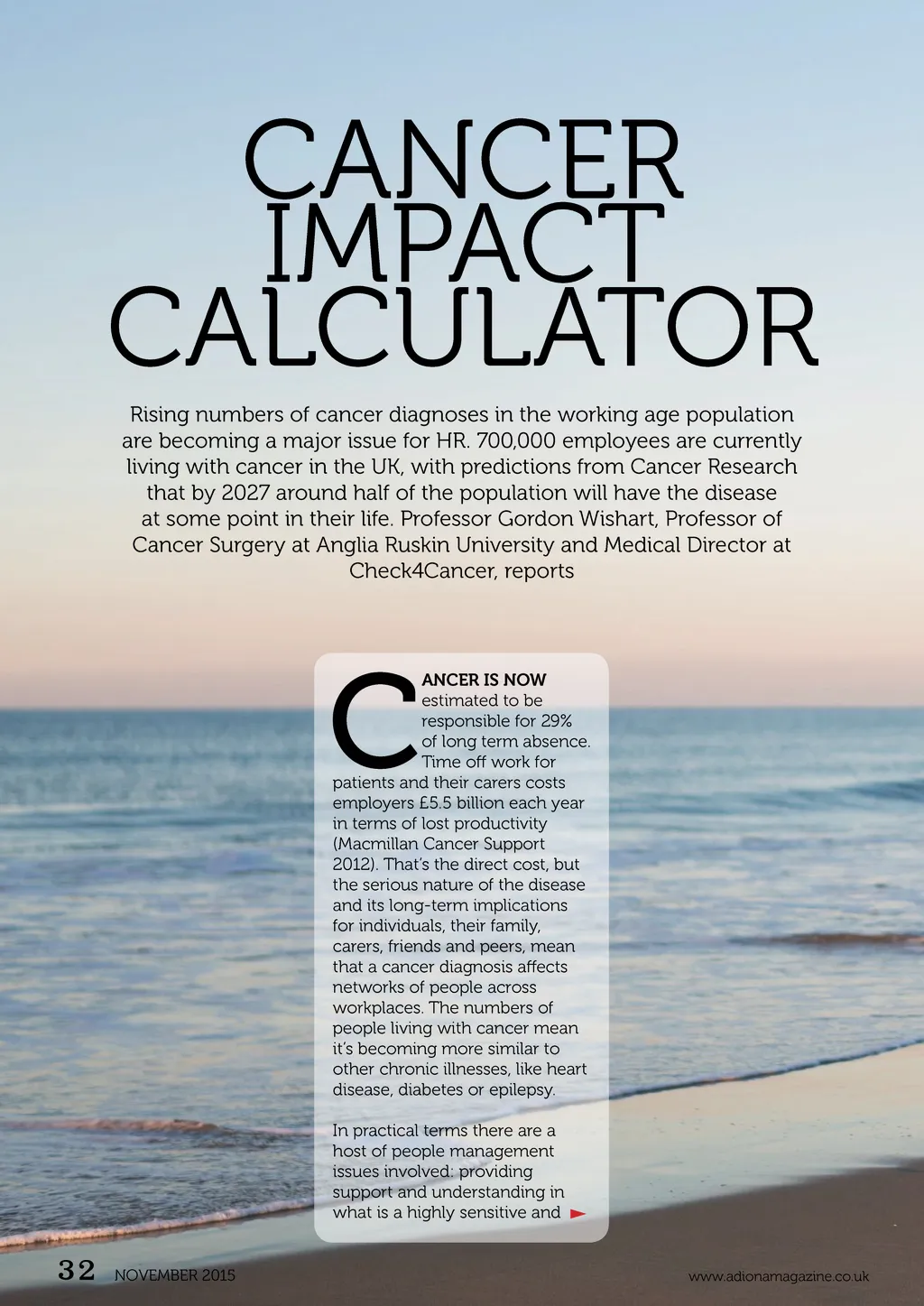 CANCER IMPACT CALCULATOR

Rising numbers of cancer diagnoses in the working age population are becoming a major issue for HR. 700,000 employees are currently living with cancer in the UK, with predictions from Cancer Research that by 2027 around half of the population will have the disease at some point in their life. Professor Gordon Wishart, Professor of Cancer Surgery at Anglia Ruskin University and Medical Director at Check4Cancer, reports

CANCER IS NOW estimated to be responsible for 29% of long term absence. Time off work for patients and their carers costs employers £5.5 billion each year in terms of lost productivity (Macmillan Cancer Support 2012). That's the direct cost, but the serious nature of the disease and its long-term implications for individuals, their family, carers, friends and peers, mean that a cancer diagnosis affects networks of people across workplaces. The numbers of people living with cancer mean it's becoming more similar to other chronic illnesses, like heart disease, diabetes or epilepsy.

In practical terms there are a host of people management issues involved: providing support and understanding in what is a highly sensitive and

32 NOVEMBER 2015

www.adionamagazine.co.uk